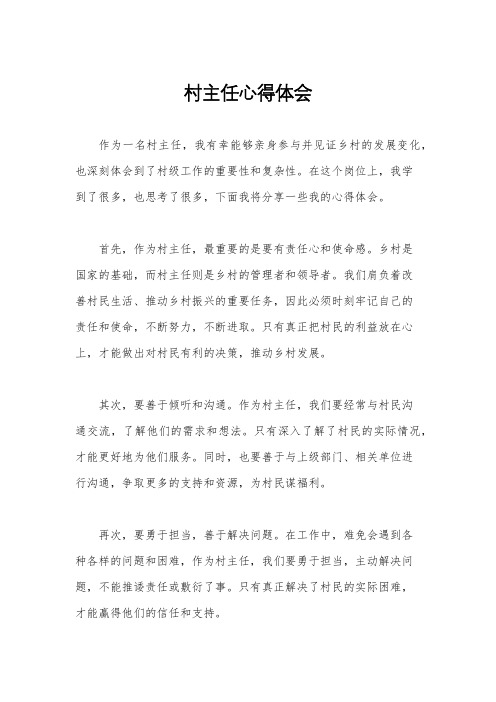 村主任心得体会

作为一名村主任，我有幸能够亲身参与并见证乡村的发展变化，也深刻体会到了村级工作的重要性和复杂性。在这个岗位上，我学到了很多，也思考了很多，下面我将分享一些我的心得体会。

首先，作为村主任，最重要的是要有责任心和使命感。乡村是国家的基础，而村主任则是乡村的管理者和领导者。我们肩负着改善村民生活、推动乡村振兴的重要任务，因此必须时刻牢记自己的责任和使命，不断努力，不断进取。只有真正把村民的利益放在心上，才能做出对村民有利的决策，推动乡村发展。

其次，要善于倾听和沟通。作为村主任，我们要经常与村民沟通交流，了解他们的需求和想法。只有深入了解了村民的实际情况，才能更好地为他们服务。同时，也要善于与上级部门、相关单位进行沟通，争取更多的支持和资源，为村民谋福利。

再次，要勇于担当，善于解决问题。在工作中，难免会遇到各种各样的问题和困难，作为村主任，我们要勇于担当，主动解决问题，不能推诿责任或敷衍了事。只有真正解决了村民的实际困难，才能赢得他们的信任和支持。